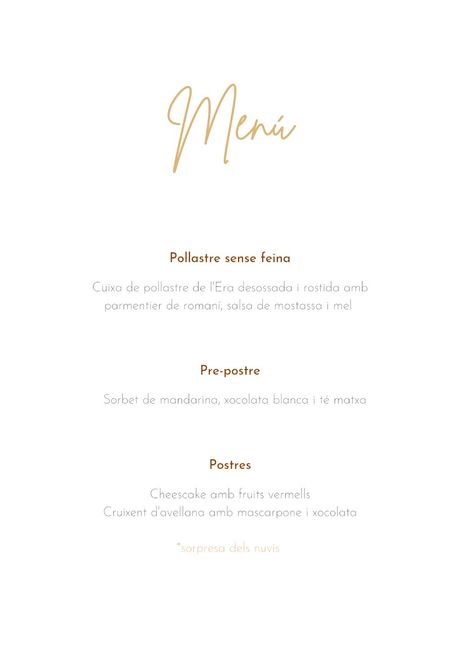 Menú

Pollastre sense feina

Cuixa de pollastre de l'Era desossada i rostida amb parmentier de romaní, salsa de mostassa i mel

Pre-postre

Sorbet de mandarina, xocolata blanca i té matxa

Postres

Cheescake amb fruits vermells
Cruixent d'avellana amb mascarpone i xocolata

*sorpresa dels nuvis